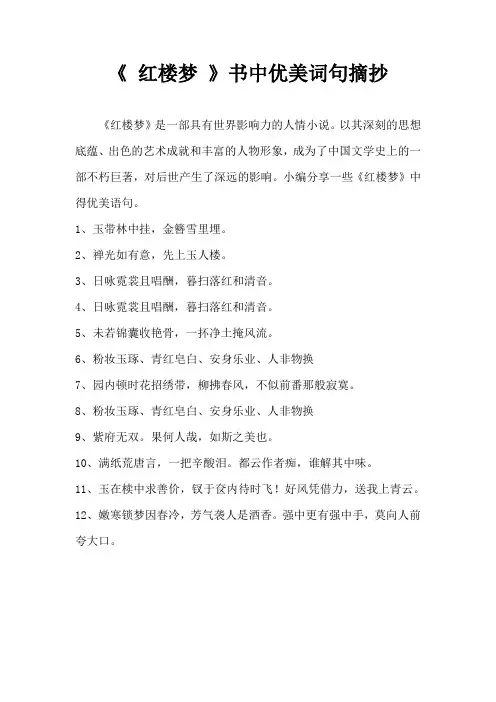 《 红楼梦 》书中优美词句摘抄

《红楼梦》是一部具有世界影响力的人情小说。以其深刻的思想底蕴、出色的艺术成就和丰富的人物形象，成为了中国文学史上的一部不朽巨著，对后世产生了深远的影响。小编分享一些《红楼梦》中得优美语句。

1、玉带林中挂，金簪雪里埋。

2、禅光如有意，先上玉人楼。

3、日咏霓裳且唱酬，暮扫落红和清音。

4、日咏霓裳且唱酬，暮扫落红和清音。

5、未若锦囊收艳骨，一抔净土掩风流。

6、粉妆玉琢、青红皂白、安身乐业、人非物换

7、园内顿时花招绣带，柳拂春风，不似前番那般寂寞。

8、粉妆玉琢、青红皂白、安身乐业、人非物换

9、紫府无双。果何人哉，如斯之美也。

10、满纸荒唐言，一把辛酸泪。都云作者痴，谁解其中味。

11、玉在椟中求善价，钗于奁内待时飞！好风凭借力，送我上青云。

12、嫩寒锁梦因春冷，芳气袭人是酒香。强中更有强中手，莫向人前夸大口。